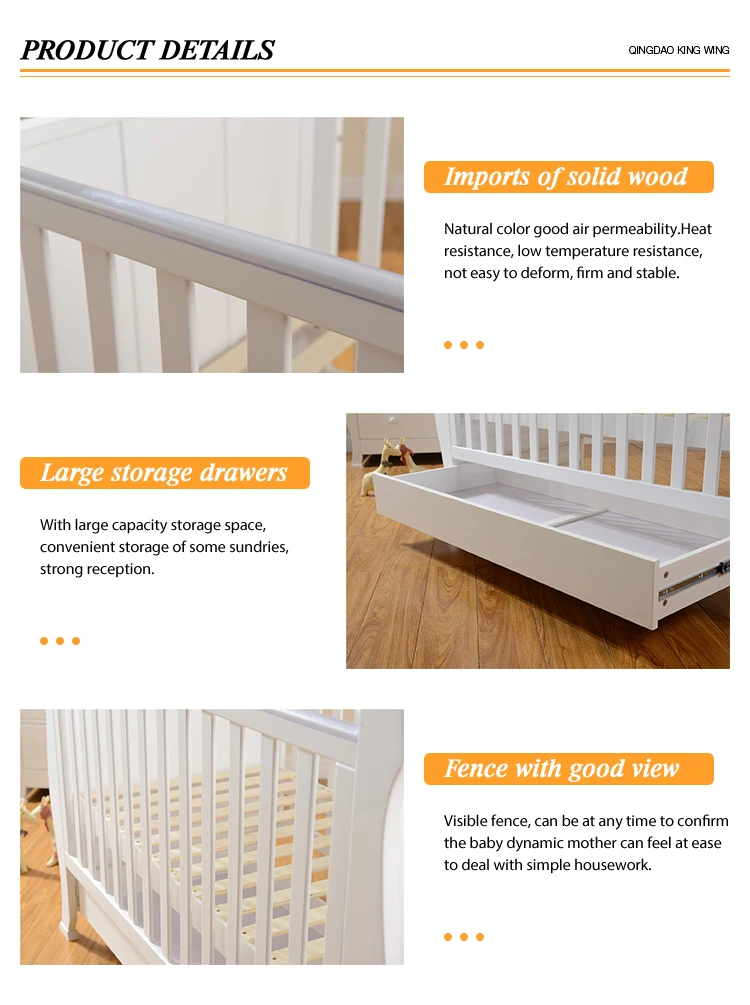 PRODUCT DETAILS

QINGDAO KING WING

Imports of solid wood

Natural color good air permeability.Heat resistance, low temperature resistance, not easy to deform, firm and stable.

Large storage drawers

With large capacity storage space, convenient storage of some sundries, strong reception.

Fence with good view

Visible fence, can be at any time to confirm the baby dynamic mother can feel at ease to deal with simple housework.